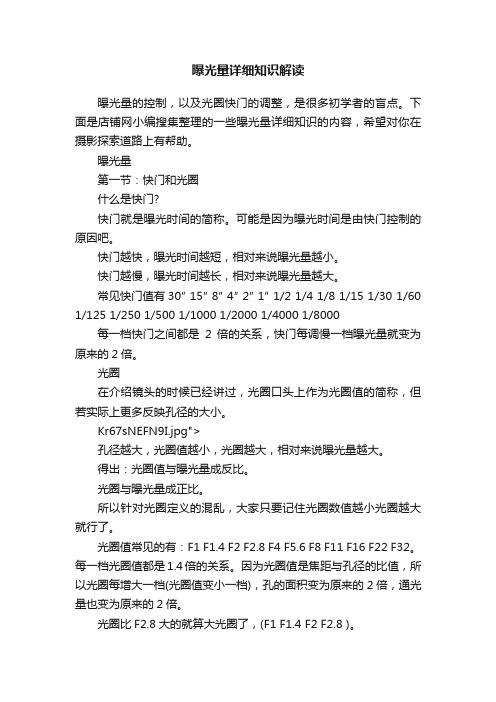 曝光量详细知识解读

曝光量的控制，以及光圈快门的调整，是很多初学者的盲点。下面是店铺网小编搜集整理的一些曝光量详细知识的内容，希望对你在摄影探索道路上有帮助。

曝光量

第一节：快门和光圈

什么是快门?

快门就是曝光时间的简称。可能是因为曝光时间是由快门控制的原因吧。

快门越快，曝光时间越短，相对来说曝光量越小。

快门越慢，曝光时间越长，相对来说曝光量越大。

常见快门值有 30" 15" 8" 4" 2" 1" 1/2 1/4 1/8 1/15 1/30 1/60 1/125 1/250 1/500 1/1000 1/2000 1/4000 1/8000

每一档快门之间都是 2 倍的关系，快门每调慢一档曝光量就变为原来的 2 倍。

光圈

在介绍镜头的时候已经讲过，光圈口头上作为光圈值的简称，但若实际上更多反映孔径的大小。

Kr67sNEFN9I.jpg">

孔径越大，光圈值越小，光圈越大，相对来说曝光量越大。

得出：光圈值与曝光量成反比。

光圈与曝光量成正比。

所以针对光圈定义的混乱，大家只要记住光圈数值越小光圈越大就行了。

光圈值常见的有：F1 F1.4 F2 F2.8 F4 F5.6 F8 F11 F16 F22 F32。每一档光圈值都是 1.4 倍的关系。因为光圈值是焦距与孔径的比值，所以光圈每增大一档(光圈值变小一档)，孔的面积变为原来的 2 倍，通光量也变为原来的 2 倍。

光圈比 F2.8 大的就算大光圈了，(F1 F1.4 F2 F2.8 )。